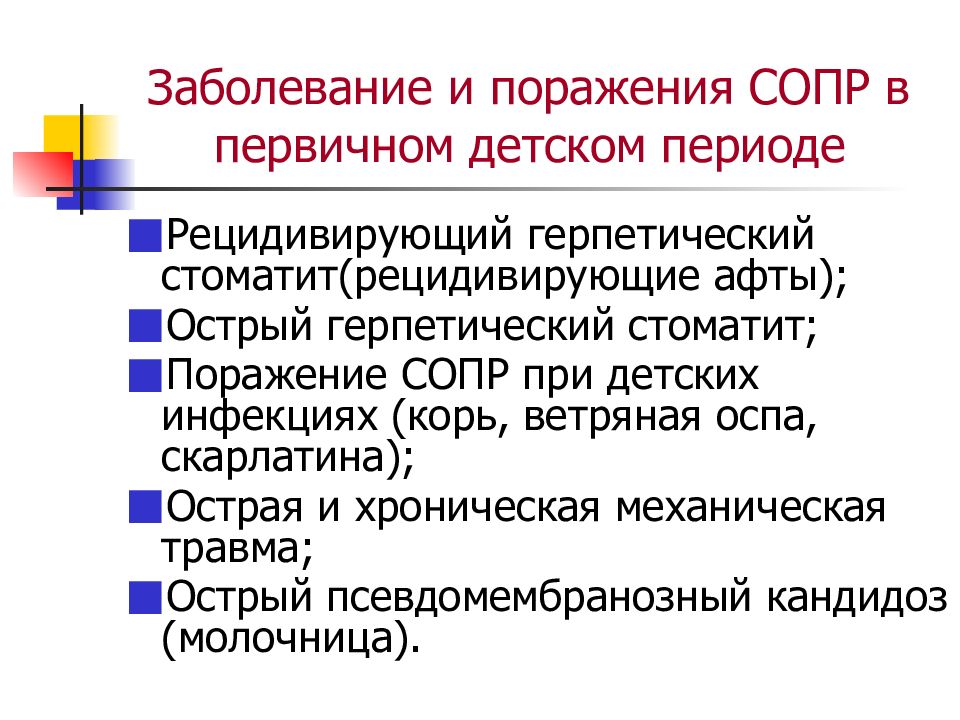 Заболевание и поражения СОПР в первичном детском периоде

Рецидивирующий герпетический стоматит(рецидивирующие афты);

Острый герпетический стоматит;

Поражение СОПР при детских инфекциях (корь, ветряная оспа, скарлатина);

Острая и хроническая механическая травма;

Острый псевдомембранозный кандидоз (молочница).